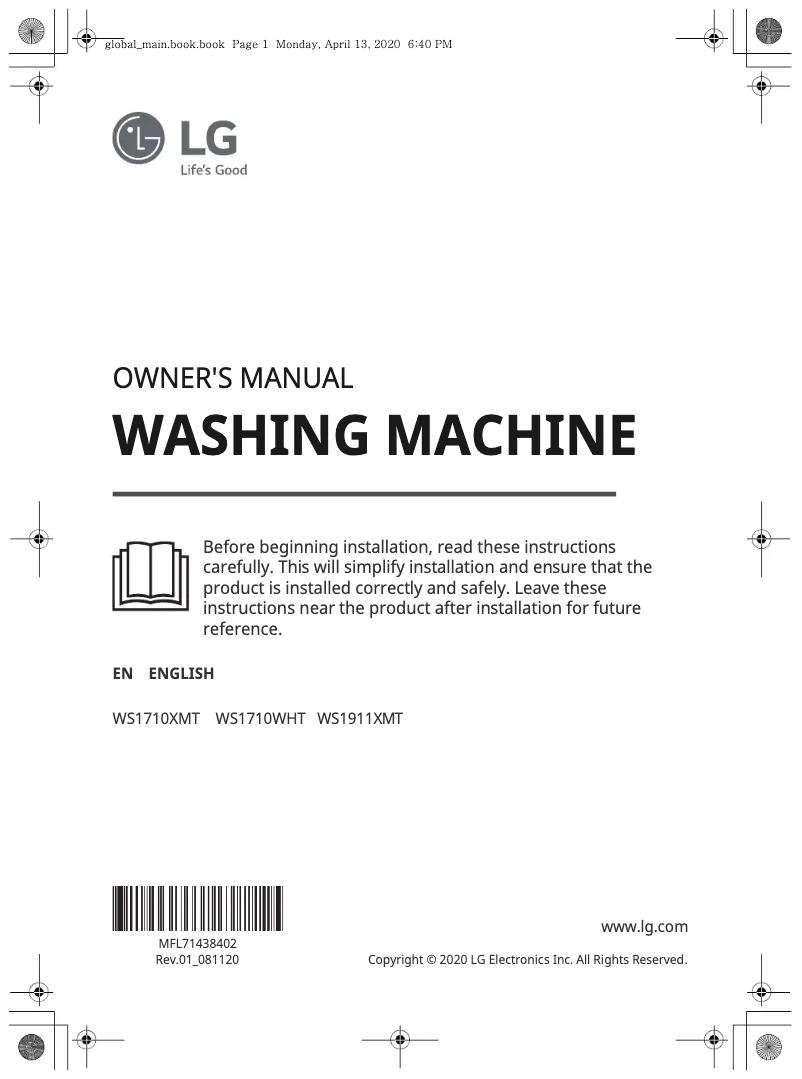 global_main.book.book Page 1 Monday, April 13, 2020 6:40 PM

LG
Life's Good

OWNER'S MANUAL
WASHING MACHINE

Before beginning installation, read these instructions carefully. This will simplify installation and ensure that the product is installed correctly and safely. Leave these instructions near the product after installation for future reference.

EN ENGLISH

WS1710XMT WS1710WHT WS1911XMT

MFL71438402
Rev.01_081120

www.lg.com

Copyright © 2020 LG Electronics Inc. All Rights Reserved.